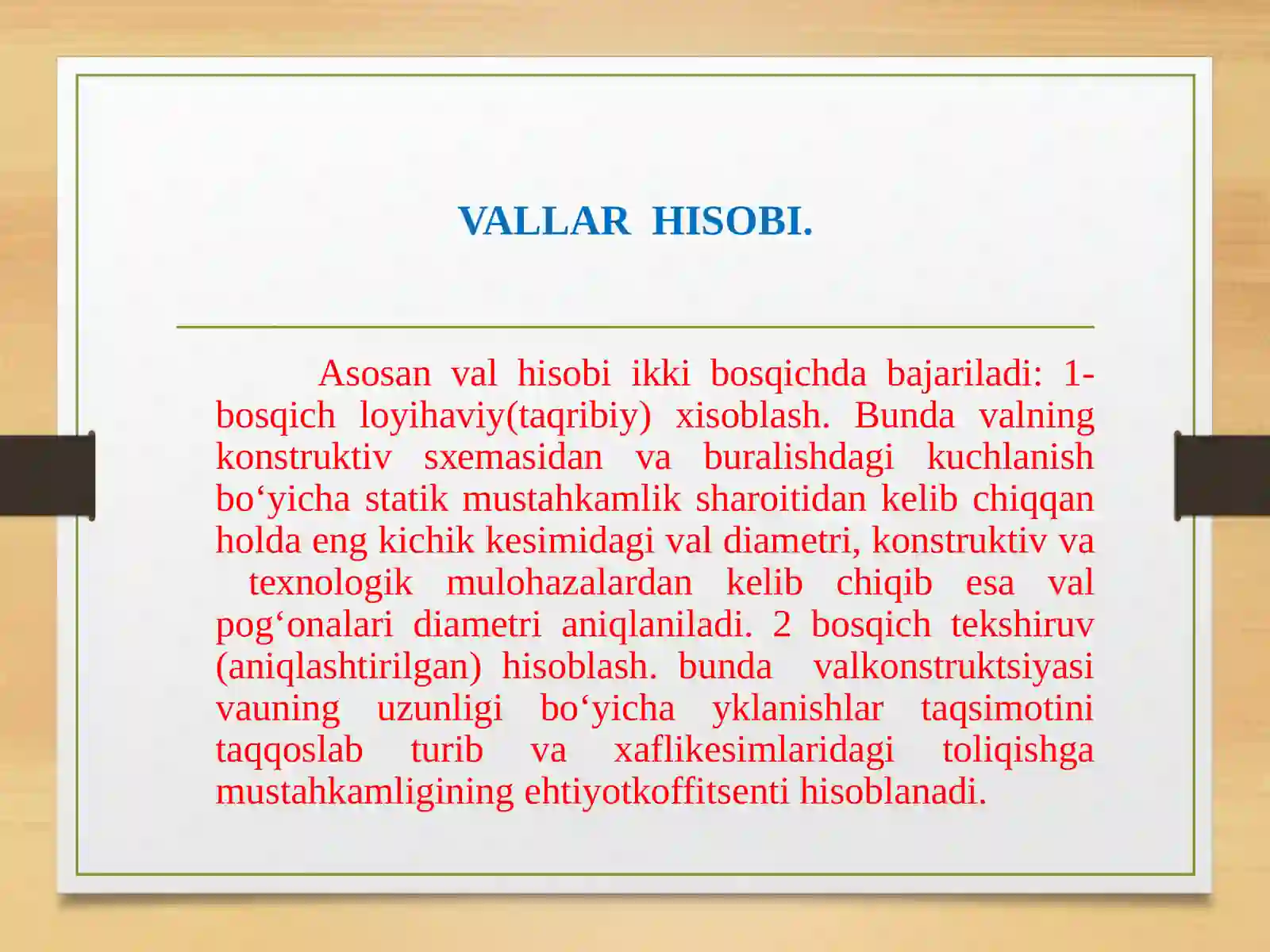 VALLAR HISOBI.

Asosan val hisobi ikki bosqichda bajariladi: 1-bosqich loyihaviy(taqribiy) xisoblash. Bunda valning konstruktiv sxemasidan va buralishdagi kuchlanish bo‘yicha statik mustahkamlik sharoitidan kelib chiqqan holda eng kichik kesimidagi val diametri, konstruktiv va texnologik mulohazalardan kelib chiqib esa val pog‘onalari diametri aniqlaniladi. 2 bosqich tekshiruv (aniqlashtirilgan) hisoblash. bunda valkonstruktsiyasi vauning uzunligi bo‘yicha yklanishlar taqsimotini taqqoslab turib va xaflikesimlaridagi toliqishga mustahkamligining ehtiyotkoffitsenti hisoblanadi.